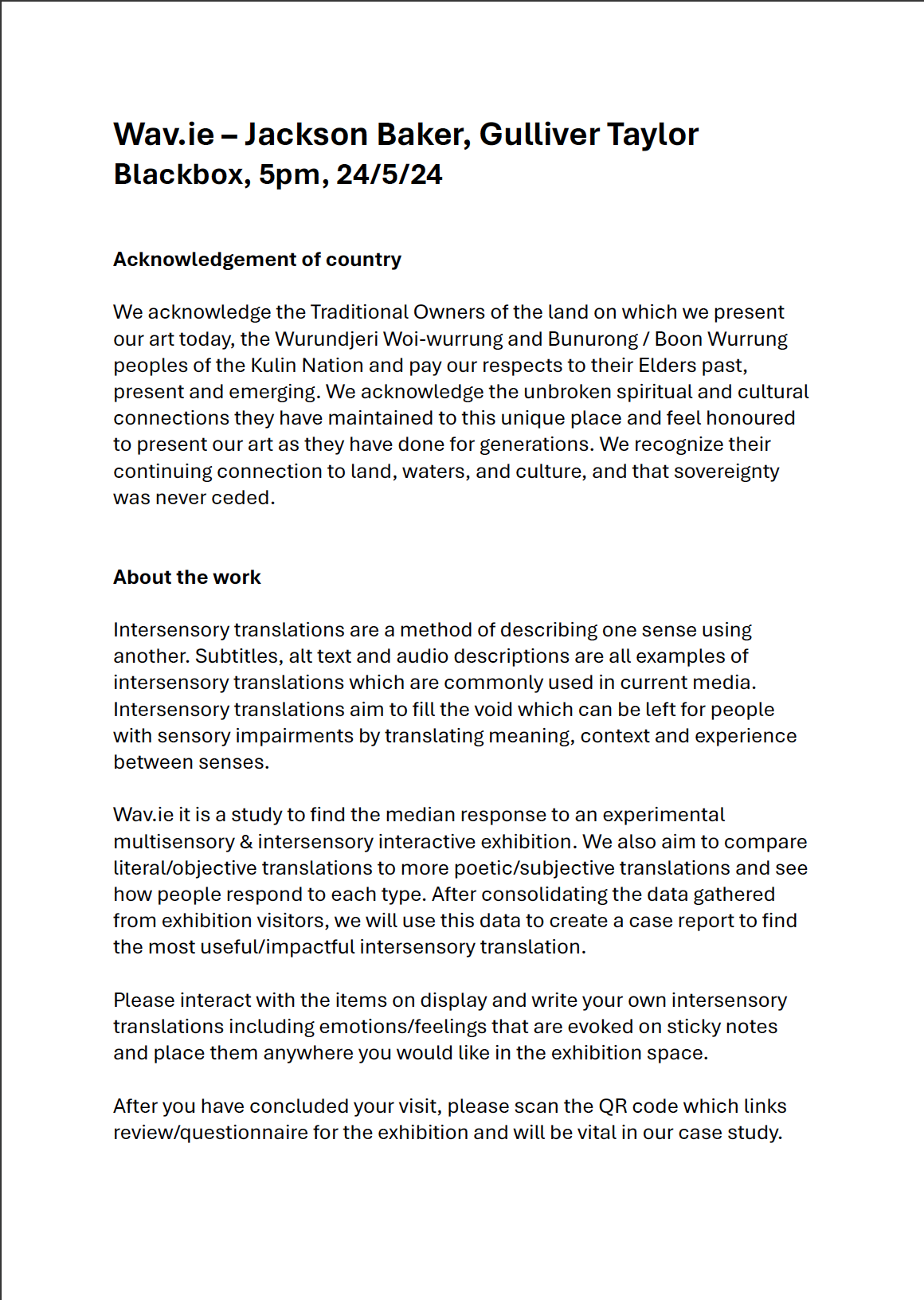 Wav.ie – Jackson Baker, Gulliver Taylor
Blackbox, 5pm, 24/5/24

Acknowledgement of country

We acknowledge the Traditional Owners of the land on which we present our art today, the Wurundjeri Woi-wurrung and Bunurong / Boon Wurrung peoples of the Kulin Nation and pay our respects to their Elders past, present and emerging. We acknowledge the unbroken spiritual and cultural connections they have maintained to this unique place and feel honoured to present our art as they have done for generations. We recognize their continuing connection to land, waters, and culture, and that sovereignty was never ceded.

About the work

Intersensory translations are a method of describing one sense using another. Subtitles, alt text and audio descriptions are all examples of intersensory translations which are commonly used in current media. Intersensory translations aim to fill the void which can be left for people with sensory impairments by translating meaning, context and experience between senses.

Wav.ie it is a study to find the median response to an experimental multisensory & intersensory interactive exhibition. We also aim to compare literal/objective translations to more poetic/subjective translations and see how people respond to each type. After consolidating the data gathered from exhibition visitors, we will use this data to create a case report to find the most useful/impactful intersensory translation.

Please interact with the items on display and write your own intersensory translations including emotions/feelings that are evoked on sticky notes and place them anywhere you would like in the exhibition space.

After you have concluded your visit, please scan the QR code which links review/questionnaire for the exhibition and will be vital in our case study.